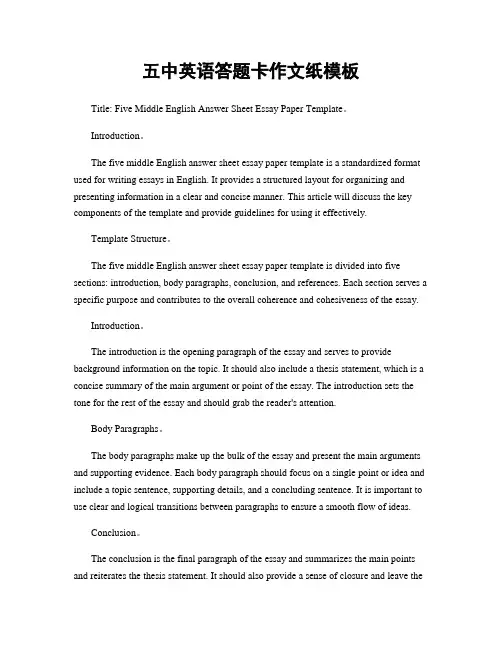 五中英语答题卡作文纸模板

Title: Five Middle English Answer Sheet Essay Paper Template。

Introduction。

The five middle English answer sheet essay paper template is a standardized format used for writing essays in English. It provides a structured layout for organizing and presenting information in a clear and concise manner. This article will discuss the key components of the template and provide guidelines for using it effectively.

Template Structure。

The five middle English answer sheet essay paper template is divided into five sections: introduction, body paragraphs, conclusion, and references. Each section serves a specific purpose and contributes to the overall coherence and cohesiveness of the essay.

Introduction。

The introduction is the opening paragraph of the essay and serves to provide background information on the topic. It should also include a thesis statement, which is a concise summary of the main argument or point of the essay. The introduction sets the tone for the rest of the essay and should grab the reader's attention.

Body Paragraphs。

The body paragraphs make up the bulk of the essay and present the main arguments and supporting evidence. Each body paragraph should focus on a single point or idea and include a topic sentence, supporting details, and a concluding sentence. It is important to use clear and logical transitions between paragraphs to ensure a smooth flow of ideas.

Conclusion。

The conclusion is the final paragraph of the essay and summarizes the main points and reiterates the thesis statement. It should also provide a sense of closure and leave the